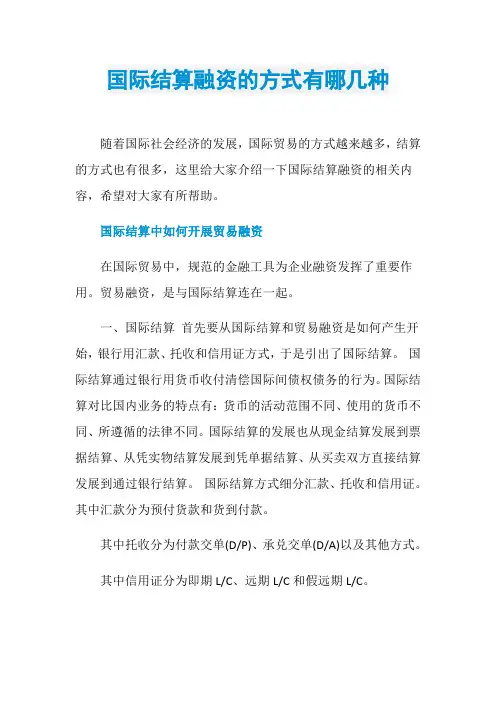 国际结算融资的方式有哪几种

随着国际社会经济的发展，国际贸易的方式越来越多，结算的方式也有很多，这里给大家介绍一下国际结算融资的相关内容，希望对大家有所帮助。

国际结算中如何开展贸易融资

在国际贸易中，规范的金融工具为企业融资发挥了重要作用。贸易融资，是与国际结算连在一起。

一、国际结算 首先要从国际结算和贸易融资是如何产生开始，银行用汇款、托收和信用证方式，于是引出了国际结算。 国际结算通过银行用货币收付清偿国际间债权债务的行为。国际结算对比国内业务的特点有：货币的活动范围不同、使用的货币不同、所遵循的法律不同。国际结算的发展也从现金结算发展到票据结算、从凭实物结算发展到凭单据结算、从买卖双方直接结算发展到通过银行结算。 国际结算方式细分汇款、托收和信用证。其中汇款分为预付货款和货到付款。

其中托收分为付款交单(D/P)、承兑交单(D/A)以及其他方式。

其中信用证分为即期 L/C、远期 L/C 和假远期 L/C。